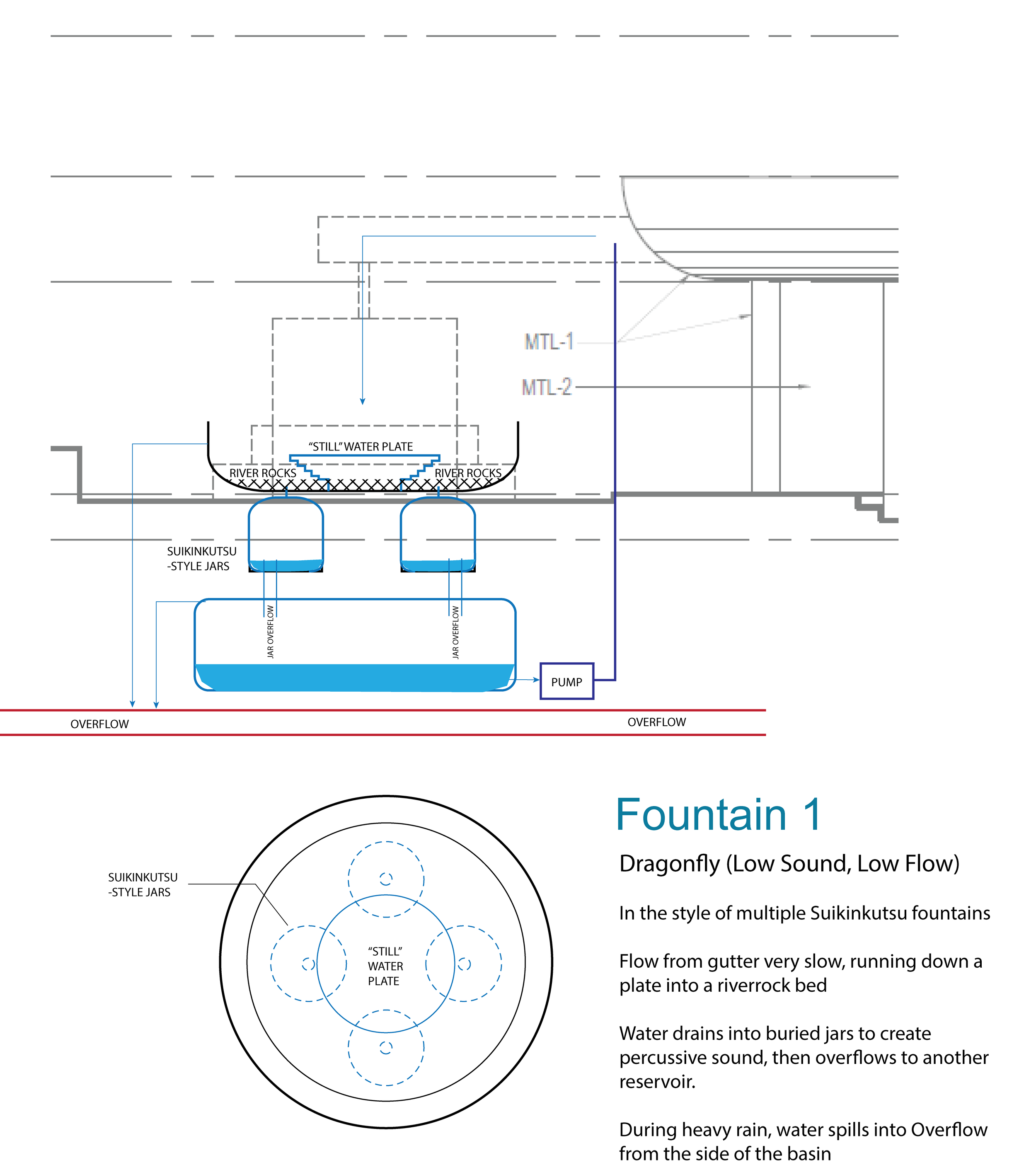 MTL-1

MTL-2

"STILL" WATER PLATE

RIVER ROCKS

RIVER ROCKS

SUIKINKUTSU -STYLE JARS

JAR OVERFLOW

JAR OVERFLOW

PUMP

OVERFLOW

OVERFLOW

SUIKINKUTSU -STYLE JARS

"STILL" WATER PLATE

Fountain 1

Dragonfly (Low Sound, Low Flow)

In the style of multiple Suikinkutsu fountains

Flow from gutter very slow, running down a plate into a riverrock bed

Water drains into buried jars to create percussive sound, then overflows to another reservoir.

During heavy rain, water spills into Overflow from the side of the basin